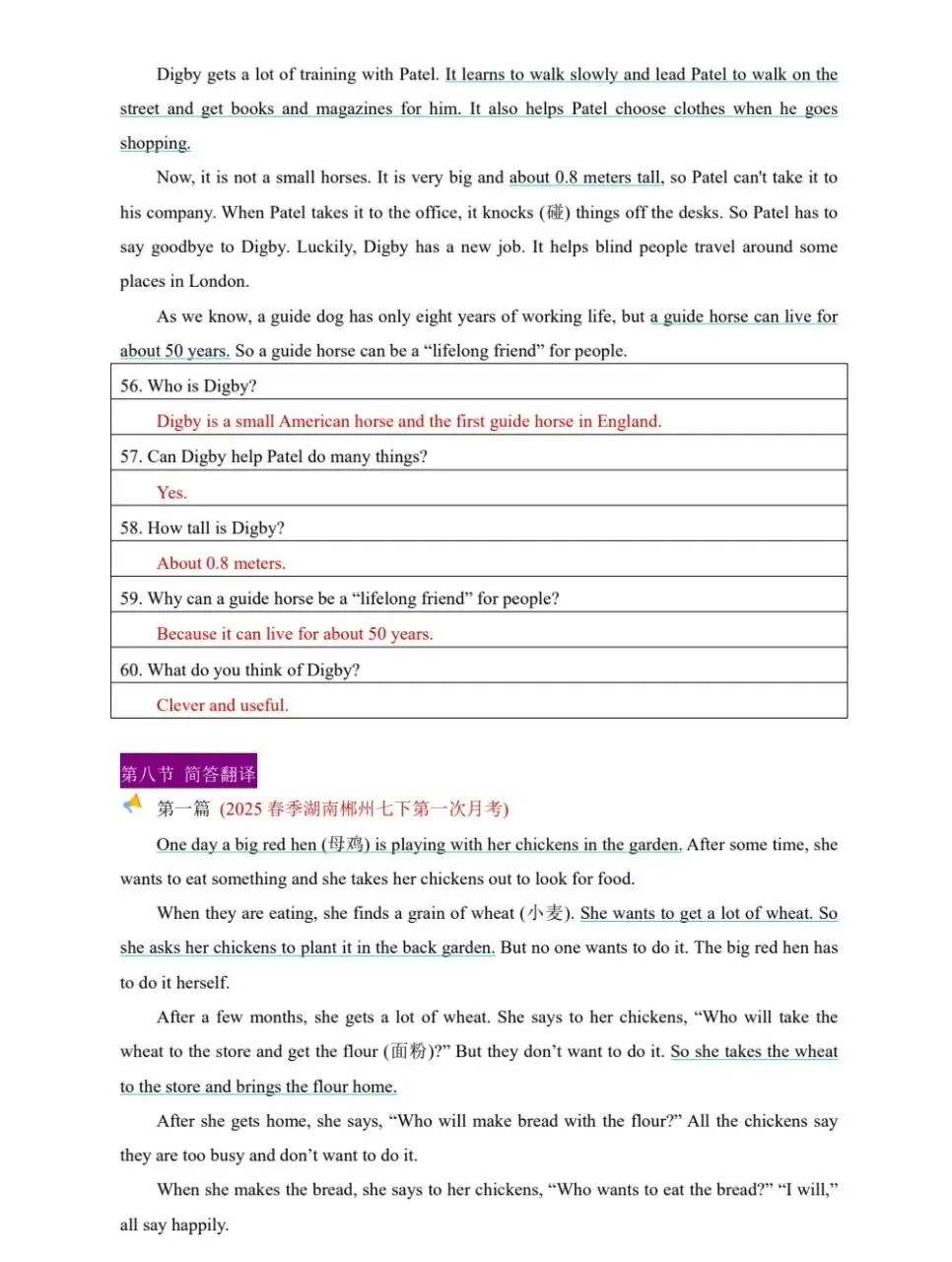 Digby gets a lot of training with Patel. It learns to walk slowly and lead Patel to walk on the street and get books and magazines for him. It also helps Patel choose clothes when he goes shopping.

Now, it is not a small horses. It is very big and about 0.8 meters tall, so Patel can't take it to his company. When Patel takes it to the office, it knocks (碰) things off the desks. So Patel has to say goodbye to Digby. Luckily, Digby has a new job. It helps blind people travel around some places in London.

As we know, a guide dog has only eight years of working life, but a guide horse can live for about 50 years. So a guide horse can be a “lifelong friend” for people.

| 56. Who is Digby? |
|---|
| Digby is a small American horse and the first guide horse in England. |
| 57. Can Digby help Patel do many things? |
| Yes. |
| 58. How tall is Digby? |
| About 0.8 meters. |
| 59. Why can a guide horse be a “lifelong friend” for people? |
| Because it can live for about 50 years. |
| 60. What do you think of Digby? |
| Clever and useful. |

第八节 简答翻译

第一篇 (2025 春季湖南郴州七下第一次月考)

One day a big red hen (母鸡) is playing with her chickens in the garden. After some time, she wants to eat something and she takes her chickens out to look for food.

When they are eating, she finds a grain of wheat (小麦). She wants to get a lot of wheat. So she asks her chickens to plant it in the back garden. But no one wants to do it. The big red hen has to do it herself.

After a few months, she gets a lot of wheat. She says to her chickens, “Who will take the wheat to the store and get the flour (面粉)?” But they don’t want to do it. So she takes the wheat to the store and brings the flour home.

After she gets home, she says, “Who will make bread with the flour?” All the chickens say they are too busy and don’t want to do it.

When she makes the bread, she says to her chickens, “Who wants to eat the bread?” “I will,” all say happily.